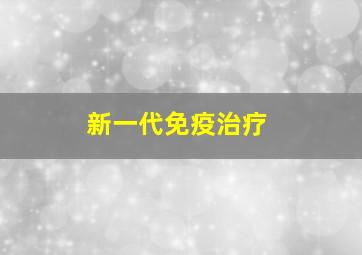 新一代免疫治疗